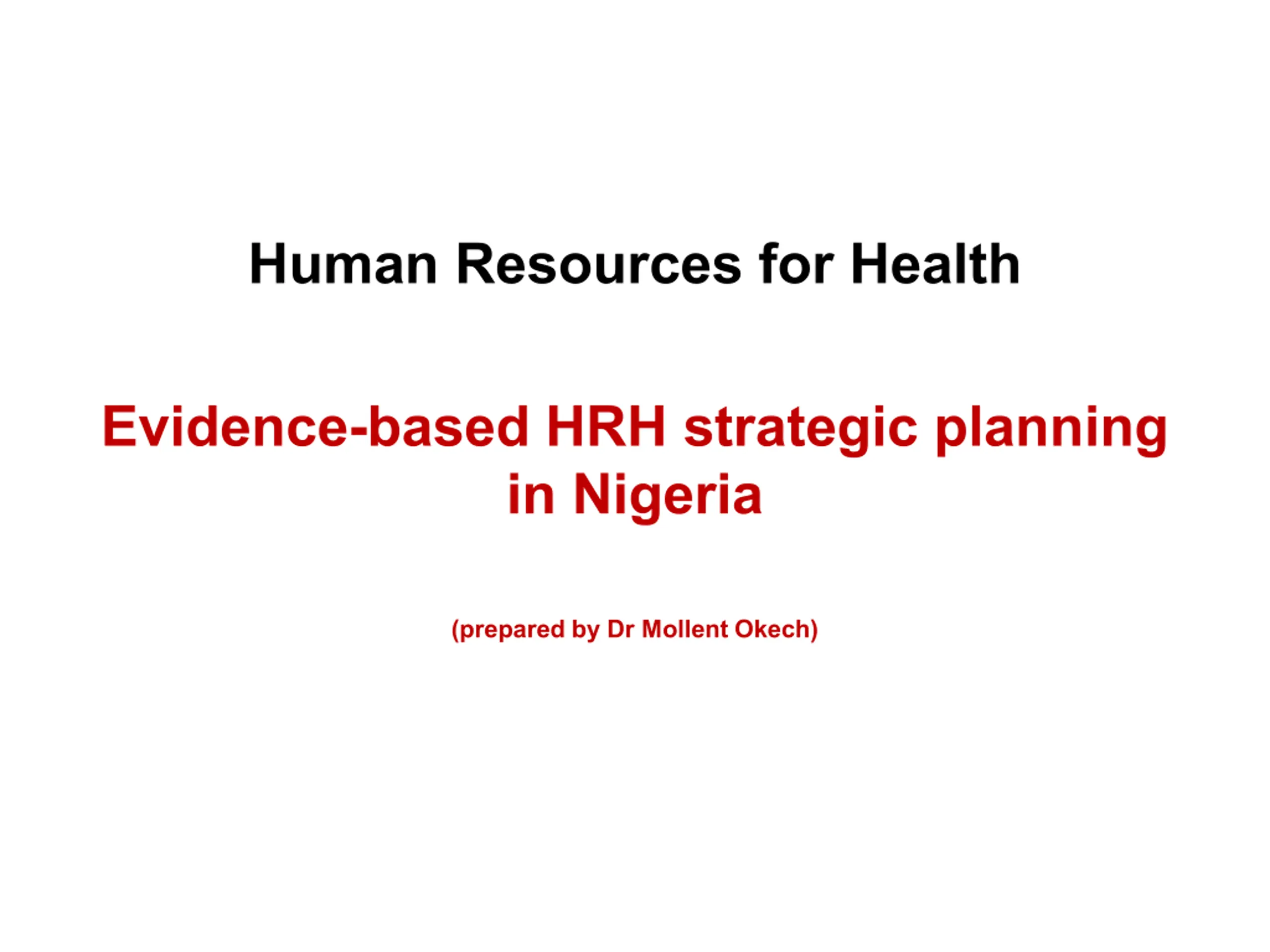 Human Resources for Health

Evidence-based HRH strategic planning in Nigeria

(prepared by Dr Mollent Okech)